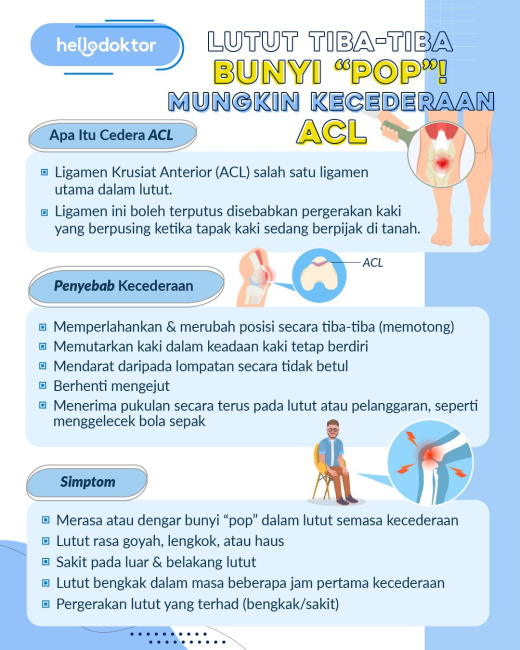 hellodoktor

LUTUT TIBA-TIBA BUNYI "POP"! MUNGKIN KECEDERAAN ACL

Apa Itu Cedera ACL

Ligamen Krusiat Anterior (ACL) salah satu ligamen utama dalam lutut.

Ligamen ini boleh terputus disebabkan pergerakan kaki yang berpusing ketika tapak kaki sedang berpijak di tanah.

ACL

Penyebab Kecederaan

Memperlahankan & merubah posisi secara tiba-tiba (memotong)

Memutarkan kaki dalam keadaan kaki tetap berdiri

Mendarat daripada lompatan secara tidak betul

Berhenti mengejut

Menerima pukulan secara terus pada lutut atau pelanggaran, seperti menggelecek bola sepak

Simptom

Merasa atau dengar bunyi "pop" dalam lutut semasa kecederaan

Lutut rasa goyah, lengkok, atau haus

Sakit pada luar & belakang lutut

Lutut bengkak dalam masa beberapa jam pertama kecederaan

Pergerakan lutut yang terhad (bengkak/sakit)